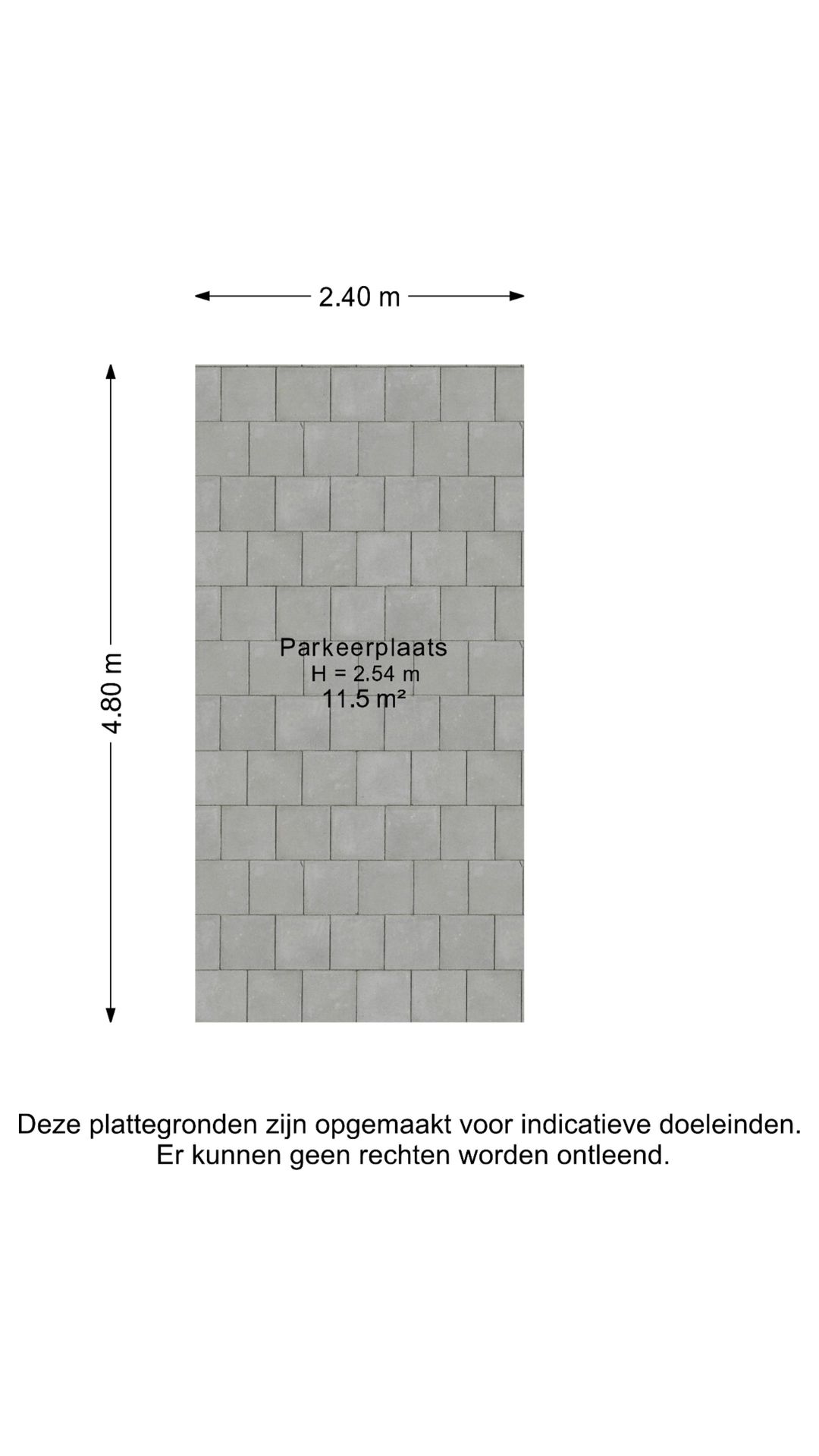 2.40 m

4.80 m

Parkeerplaats
H = 2.54 m
11.5 m²

Deze plattegronden zijn opgemaakt voor indicatieve doeleinden.
Er kunnen geen rechten worden ontleend.